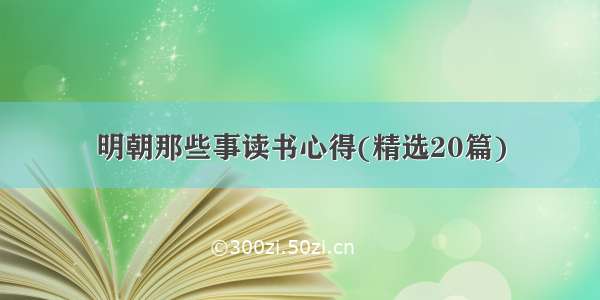 明朝那些事读书心得(精选20篇)

©300zi.50zi.cn